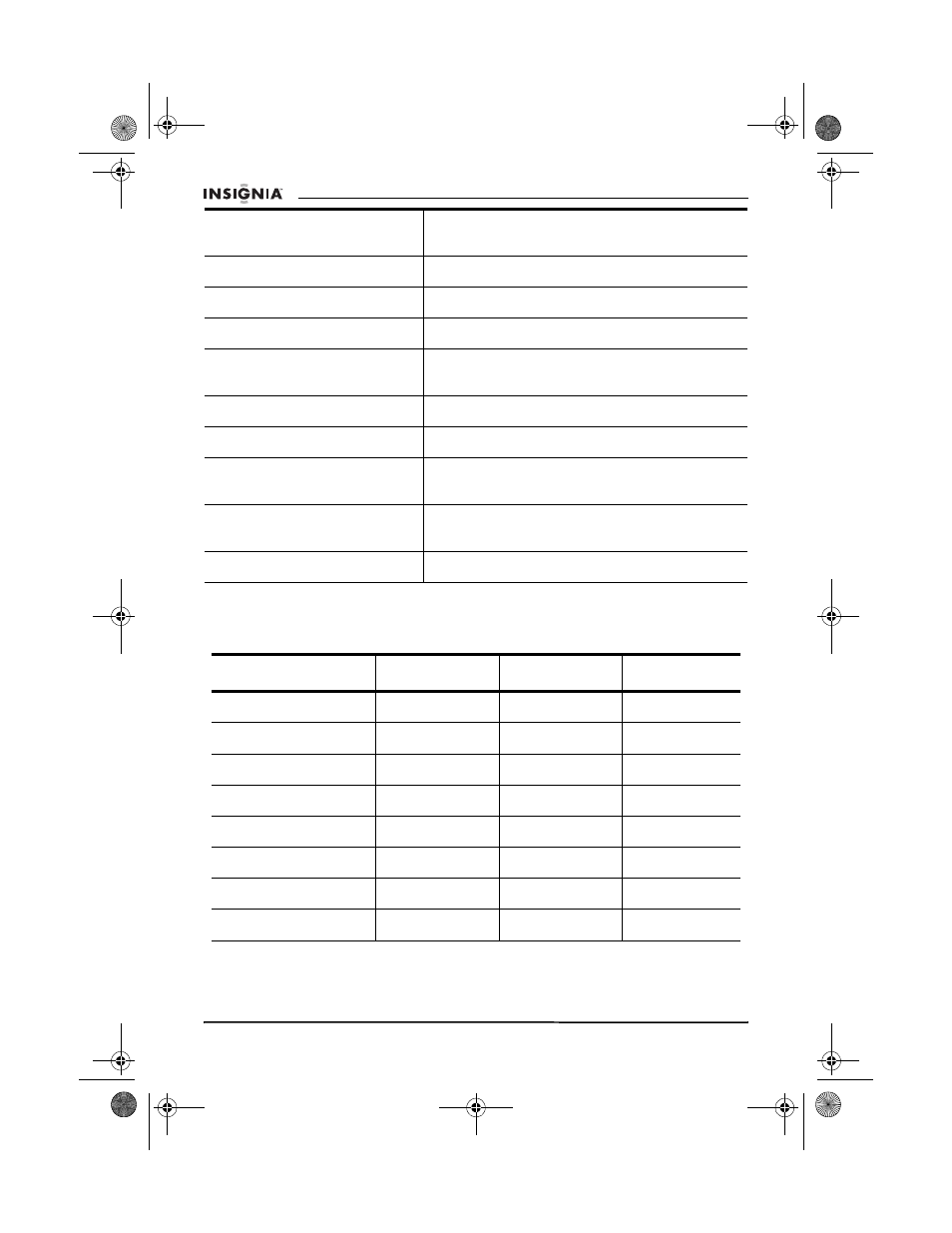 INSIGNIA